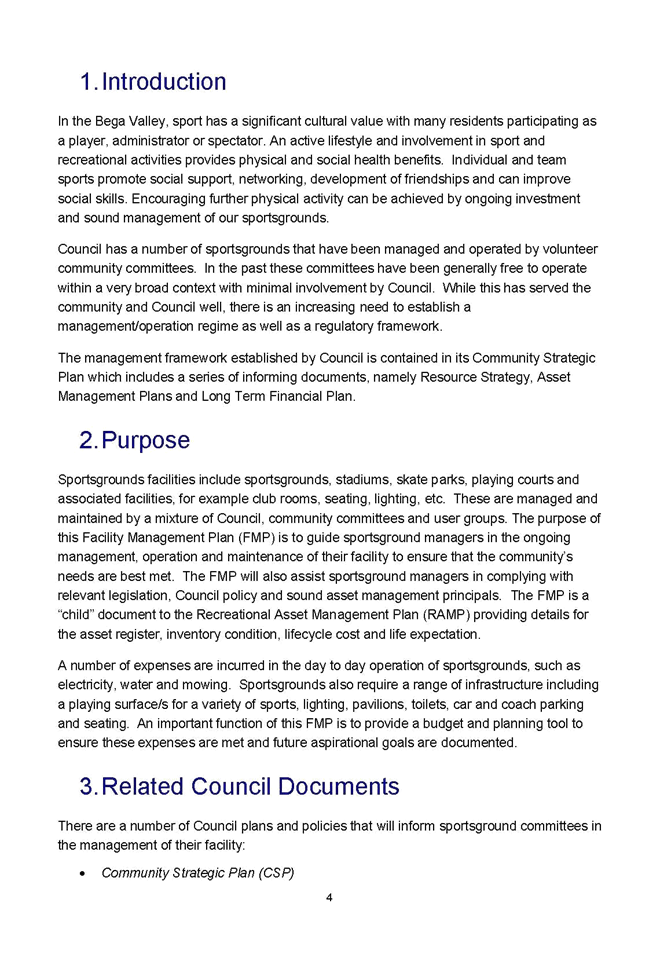 1. Introduction

In the Bega Valley, sport has a significant cultural value with many residents participating as a player, administrator or spectator. An active lifestyle and involvement in sport and recreational activities provides physical and social health benefits. Individual and team sports promote social support, networking, development of friendships and can improve social skills. Encouraging further physical activity can be achieved by ongoing investment and sound management of our sportsgrounds.

Council has a number of sportsgrounds that have been managed and operated by volunteer community committees. In the past these committees have been generally free to operate within a very broad context with minimal involvement by Council. While this has served the community and Council well, there is an increasing need to establish a management/operation regime as well as a regulatory framework.

The management framework established by Council is contained in its Community Strategic Plan which includes a series of informing documents, namely Resource Strategy, Asset Management Plans and Long Term Financial Plan.

2. Purpose

Sportsgrounds facilities include sportsgrounds, stadiums, skate parks, playing courts and associated facilities, for example club rooms, seating, lighting, etc. These are managed and maintained by a mixture of Council, community committees and user groups. The purpose of this Facility Management Plan (FMP) is to guide sportsground managers in the ongoing management, operation and maintenance of their facility to ensure that the community's needs are best met. The FMP will also assist sportsground managers in complying with relevant legislation, Council policy and sound asset management principals. The FMP is a "child" document to the Recreational Asset Management Plan (RAMP) providing details for the asset register, inventory condition, lifecycle cost and life expectation.

A number of expenses are incurred in the day to day operation of sportsgrounds, such as electricity, water and mowing. Sportsgrounds also require a range of infrastructure including a playing surface/s for a variety of sports, lighting, pavilions, toilets, car and coach parking and seating. An important function of this FMP is to provide a budget and planning tool to ensure these expenses are met and future aspirational goals are documented.

3. Related Council Documents

There are a number of Council plans and policies that will inform sportsground committees in the management of their facility:

• Community Strategic Plan (CSP)

4